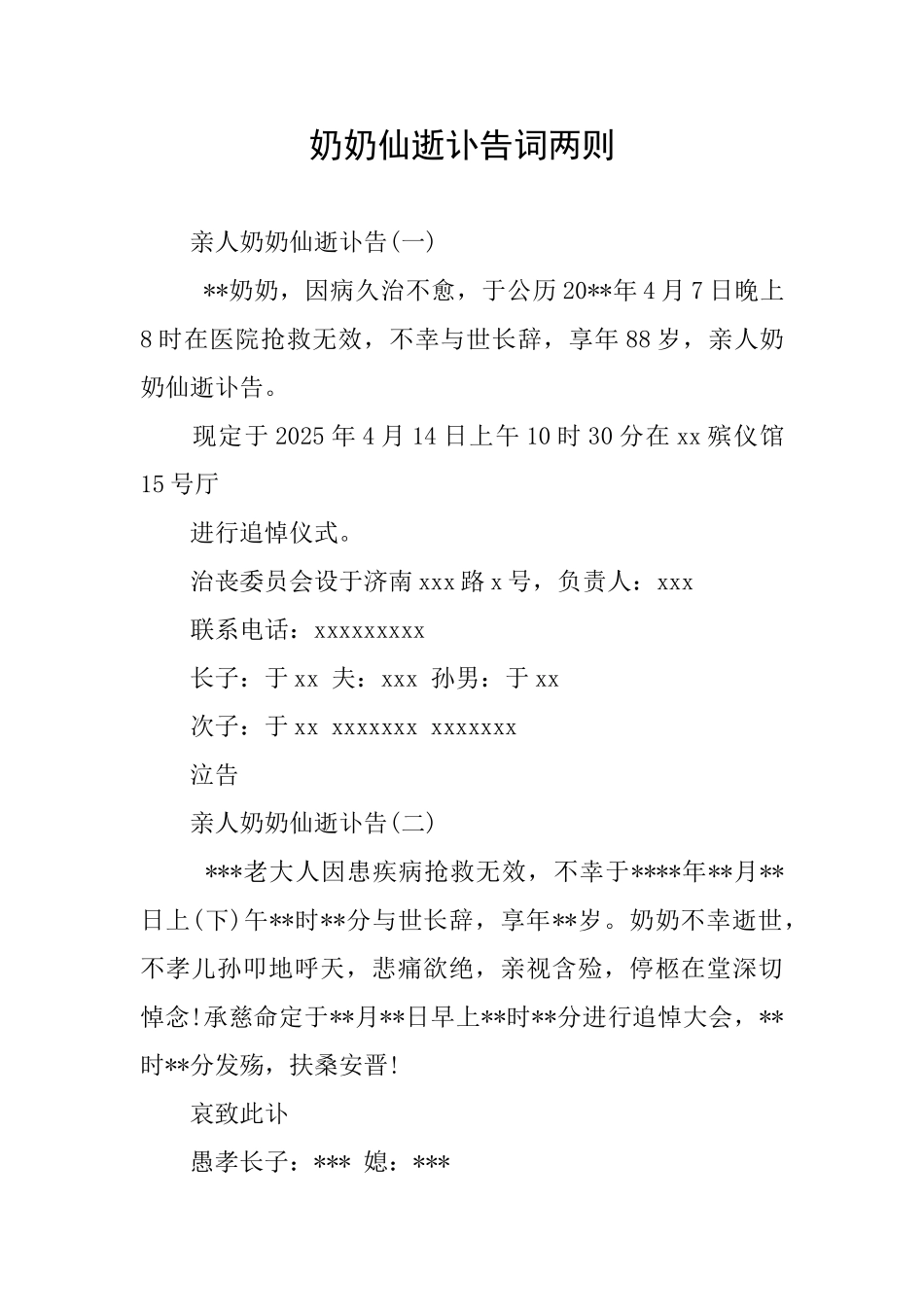 奶奶仙逝讣告词两则

亲人奶奶仙逝讣告(一)

**奶奶，因病久治不愈，于公历20**年4月7日晚上8时在医院抢救无效，不幸与世长辞，享年88岁，亲人奶奶仙逝讣告。

现定于2025年4月14日上午10时30分在xx殡仪馆15号厅

进行追悼仪式。

治丧委员会设于济南xxx路x号，负责人：xxx

联系电话：xxxxxxxxx

长子：于xx 夫：xxx 孙男：于xx

次子：于xx xxxxxxx xxxxxxx

泣告

亲人奶奶仙逝讣告(二)

***老大人因患疾病抢救无效，不幸于****年**月**日上(下)午**时**分与世长辞，享年**岁。奶奶不幸逝世，不孝儿孙叩地呼天，悲痛欲绝，亲视含殓，停柩在堂深切悼念!承慈命定于**月**日早上**时**分进行追悼大会，**时**分发殇，扶桑安晋!

哀致此讣

愚孝长子：*** 媳：***